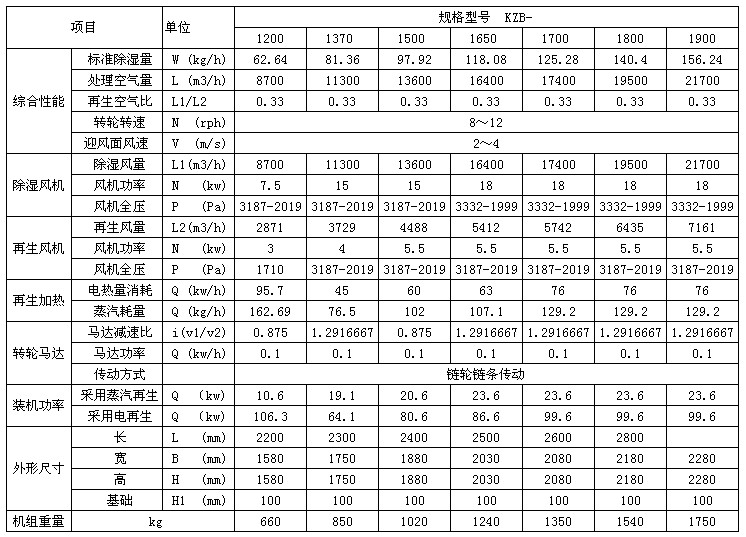 | 项目 | | 单位 | 规格型号 KZB- | | | | | | |
|---|---|---|---|---|---|---|---|---|---|
| | | | 1200 | 1370 | 1500 | 1650 | 1700 | 1800 | 1900 |
| 综合性能 | 标准除湿量 | W (kg/h) | 62.64 | 81.36 | 97.92 | 118.08 | 125.28 | 140.4 | 156.24 |
| | 处理空气量 | L (m3/h) | 8700 | 11300 | 13600 | 16400 | 17400 | 19500 | 21700 |
| | 再生空气比 | L1/L2 | 0.33 | 0.33 | 0.33 | 0.33 | 0.33 | 0.33 | 0.33 |
| | 转轮转速 | N (rph) | 8～12 | | | | | | |
| | 迎风面风速 | V (m/s) | 2～4 | | | | | | |
| 除湿风机 | 除湿风量 | L1(m3/h) | 8700 | 11300 | 13600 | 16400 | 17400 | 19500 | 21700 |
| | 风机功率 | N (kw) | 7.5 | 15 | 15 | 18 | 18 | 18 | 18 |
| | 风机全压 | P (Pa) | 3187-2019 | 3187-2019 | 3187-2019 | 3332-1999 | 3332-1999 | 3332-1999 | 3332-1999 |
| 再生风机 | 再生风量 | L2(m3/h) | 2871 | 3729 | 4488 | 5412 | 5742 | 6435 | 7161 |
| | 风机功率 | N (kw) | 3 | 4 | 5.5 | 5.5 | 5.5 | 5.5 | 5.5 |
| | 风机全压 | P (Pa) | 1710 | 3187-2019 | 3187-2019 | 3187-2019 | 3187-2019 | 3187-2019 | 3187-2019 |
| 再生加热 | 电热量消耗 | Q (kw/h) | 95.7 | 45 | 60 | 63 | 76 | 76 | 76 |
| | 蒸汽耗量 | Q (kg/h) | 162.69 | 76.5 | 102 | 107.1 | 129.2 | 129.2 | 129.2 |
| 转轮马达 | 马达减速比 | i(v1/v2) | 0.875 | 1.2916667 | 0.875 | 1.2916667 | 1.2916667 | 1.2916667 | 1.2916667 |
| | 马达功率 | Q (kw/h) | 0.1 | 0.1 | 0.1 | 0.1 | 0.1 | 0.1 | 0.1 |
| | 传动方式 | | 链轮链条传动 | | | | | | |
| 装机功率 | 采用蒸汽再生 | Q (kw) | 10.6 | 19.1 | 20.6 | 23.6 | 23.6 | 23.6 | 23.6 |
| | 采用电再生 | Q (kw) | 106.3 | 64.1 | 80.6 | 86.6 | 99.6 | 99.6 | 99.6 |
| 外形尺寸 | 长 | L (mm) | 2200 | 2300 | 2400 | 2500 | 2600 | 2800 | |
| | 宽 | B (mm) | 1580 | 1750 | 1880 | 2030 | 2080 | 2180 | 2280 |
| | 高 | H (mm) | 1580 | 1750 | 1880 | 2030 | 2080 | 2180 | 2280 |
| | 基础 | H1 (mm) | 100 | 100 | 100 | 100 | 100 | 100 | 100 |
| 机组重量 | kg | | 660 | 850 | 1020 | 1240 | 1350 | 1540 | 1750 |